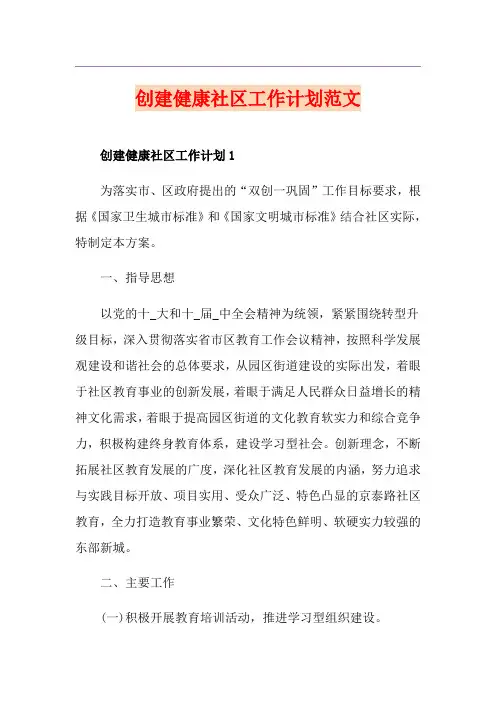 创建健康社区工作计划范文

创建健康社区工作计划 1

为落实市、区政府提出的“双创一巩固”工作目标要求，根据《国家卫生城市标准》和《国家文明城市标准》结合社区实际，特制定本方案。

一、指导思想

以党的十_大和十_届_中全会精神为统领，紧紧围绕转型升级目标，深入贯彻落实省市区教育工作会议精神，按照科学发展观建设和谐社会的总体要求，从园区街道建设的实际出发，着眼于社区教育事业的创新发展，着眼于满足人民群众日益增长的精神文化需求，着眼于提高园区街道的文化教育软实力和综合竞争力，积极构建终身教育体系，建设学习型社会。创新理念，不断拓展社区教育发展的广度，深化社区教育发展的内涵，努力追求与实践目标开放、项目实用、受众广泛、特色凸显的京泰路社区教育，全力打造教育事业繁荣、文化特色鲜明、软硬实力较强的东部新城。

二、主要工作

(一)积极开展教育培训活动，推进学习型组织建设。